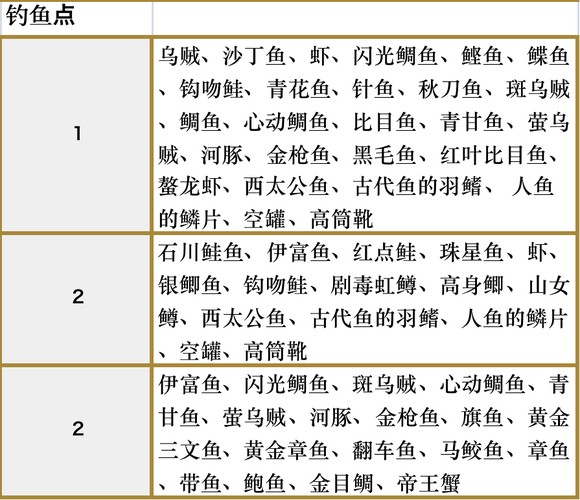 | 钓鱼点 | |
|---|---|
| 1 | 乌贼、沙丁鱼、虾、闪光鲷鱼、鲣鱼、鲽鱼、钩吻鲑、青花鱼、针鱼、秋刀鱼、斑乌贼、鲷鱼、心动鲷鱼、比目鱼、青甘鱼、萤乌贼、河豚、金枪鱼、黑毛鱼、红叶比目鱼、螯龙虾、西太公鱼、古代鱼的羽鳍、 人鱼的鳞片、空罐、高筒靴 |
| 2 | 石川鲑鱼、伊富鱼、红点鲑、珠星鱼、虾、银鲫鱼、钩吻鲑、剧毒虹鳟、高身鲫、山女鳟、西太公鱼、古代鱼的羽鳍、人鱼的鳞片、空罐、高筒靴 |
| 2 | 伊富鱼、闪光鲷鱼、斑乌贼、心动鲷鱼、青甘鱼、萤乌贼、河豚、金枪鱼、旗鱼、黄金三文鱼、黄金章鱼、翻车鱼、马鲛鱼、章鱼、带鱼、鲍鱼、金目鲷、帝王蟹 |